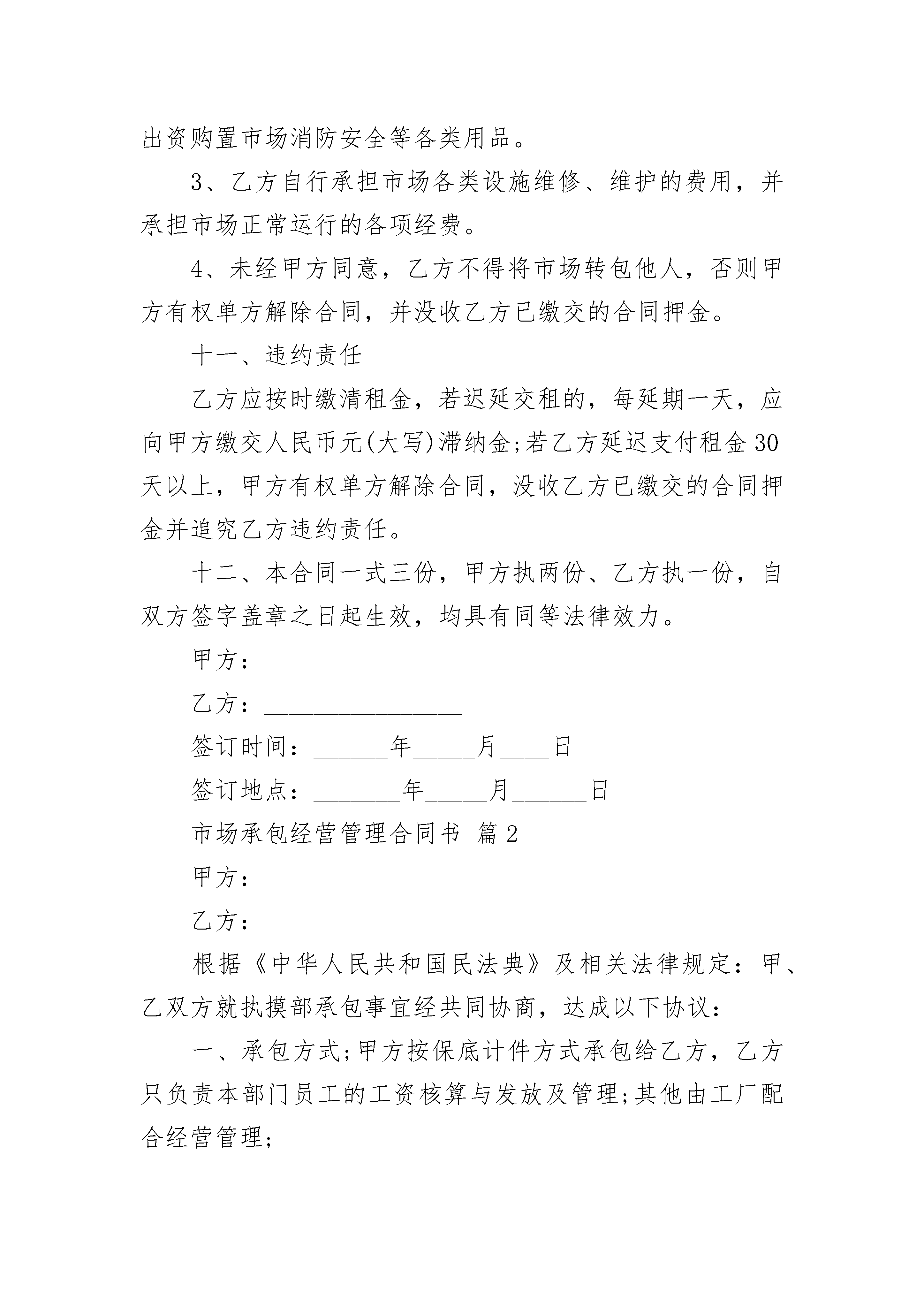 出资购置市场消防安全等各类用品。

3、乙方自行承担市场各类设施维修、维护的费用，并承担市场正常运行的各项经费。

4、未经甲方同意，乙方不得将市场转包他人，否则甲方有权单方解除合同，并没收乙方已缴交的合同押金。

十一、违约责任

乙方应按时缴清租金，若迟延交租的，每延期一天，应向甲方缴交人民币元(大写)滞纳金;若乙方延迟支付租金30天以上，甲方有权单方解除合同，没收乙方已缴交的合同押金并追究乙方违约责任。

十二、本合同一式三份，甲方执两份、乙方执一份，自双方签字盖章之日起生效，均具有同等法律效力。

甲方：________________

乙方：________________

签订时间：______年_____月____日

签订地点：_______年_____月______日

市场承包经营管理合同书 篇2

甲方：

乙方：

根据《中华人民共和国民法典》及相关法律规定：甲、乙双方就执摸部承包事宜经共同协商，达成以下协议：

一、承包方式;甲方按保底计件方式承包给乙方，乙方只负责本部门员工的工资核算与发放及管理;其他由工厂配合经营管理;